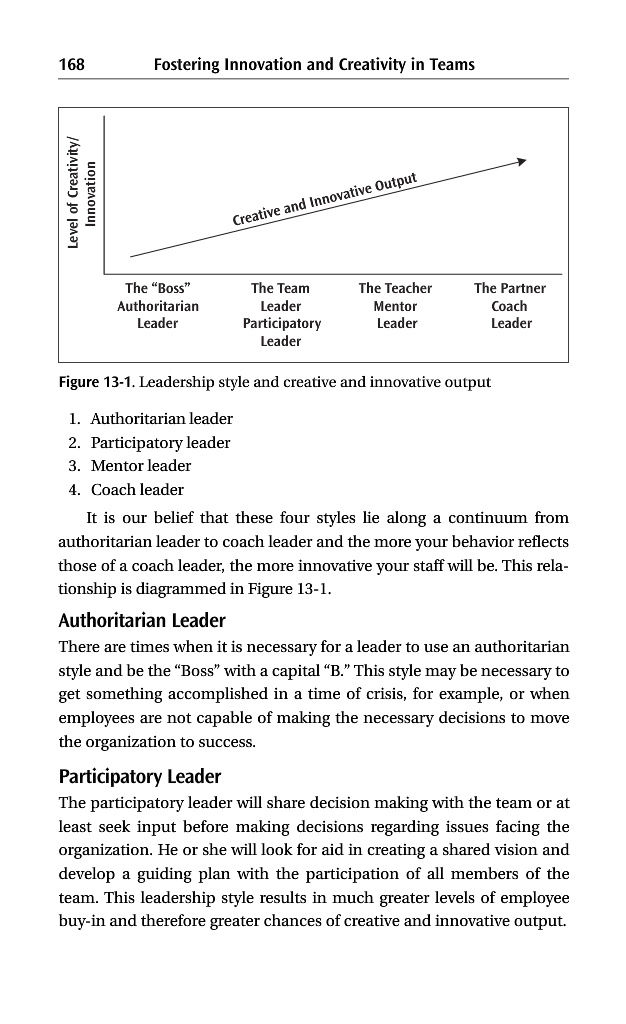 168 Fostering Innovation and Creativity in Teams

Level of Creativity/ Innovation

Creative and Innovative Output

The "Boss" Authoritarian Leader

The Team Leader Participatory Leader

The Teacher Mentor Leader

The Partner Coach Leader

Figure 13-1. Leadership style and creative and innovative output

1. Authoritarian leader
2. Participatory leader
3. Mentor leader
4. Coach leader

It is our belief that these four styles lie along a continuum from authoritarian leader to coach leader and the more your behavior reflects those of a coach leader, the more innovative your staff will be. This relationship is diagrammed in Figure 13-1.

Authoritarian Leader

There are times when it is necessary for a leader to use an authoritarian style and be the "Boss" with a capital "B." This style may be necessary to get something accomplished in a time of crisis, for example, or when employees are not capable of making the necessary decisions to move the organization to success.

Participatory Leader

The participatory leader will share decision making with the team or at least seek input before making decisions regarding issues facing the organization. He or she will look for aid in creating a shared vision and develop a guiding plan with the participation of all members of the team. This leadership style results in much greater levels of employee buy-in and therefore greater chances of creative and innovative output.